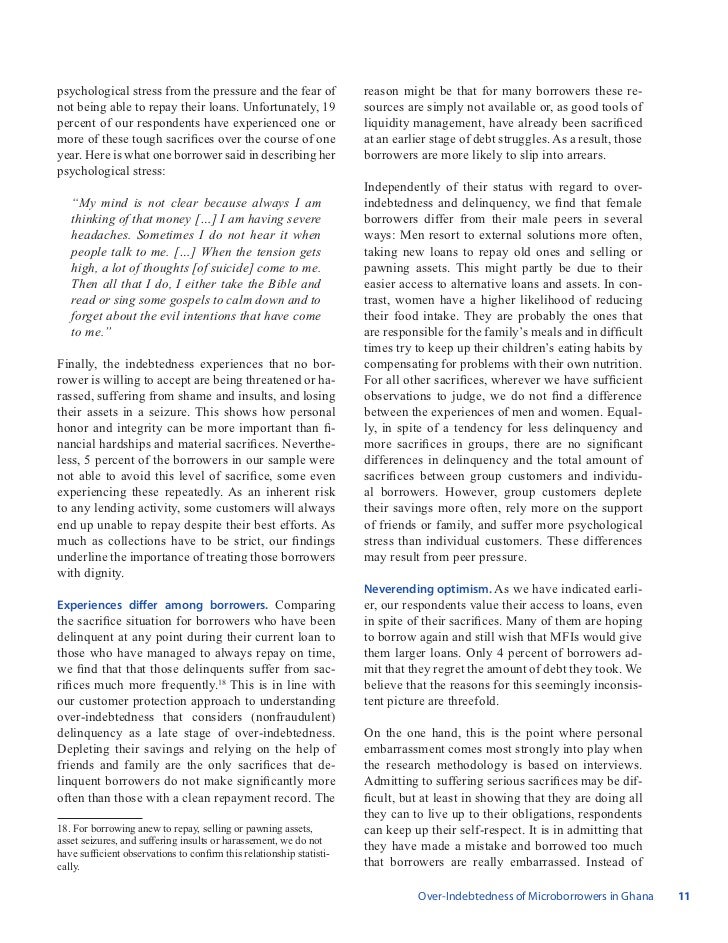 psychological stress from the pressure and the fear of not being able to repay their loans. Unfortunately, 19 percent of our respondents have experienced one or more of these tough sacrifices over the course of one year. Here is what one borrower said in describing her psychological stress:

"My mind is not clear because always I am thinking of that money […] I am having severe headaches. Sometimes I do not hear it when people talk to me. […] When the tension gets high, a lot of thoughts [of suicide] come to me. Then all that I do, I either take the Bible and read or sing some gospels to calm down and to forget about the evil intentions that have come to me."

Finally, the indebtedness experiences that no borrower is willing to accept are being threatened or harassed, suffering from shame and insults, and losing their assets in a seizure. This shows how personal honor and integrity can be more important than financial hardships and material sacrifices. Nevertheless, 5 percent of the borrowers in our sample were not able to avoid this level of sacrifice, some even experiencing these repeatedly. As an inherent risk to any lending activity, some customers will always end up unable to repay despite their best efforts. As much as collections have to be strict, our findings underline the importance of treating those borrowers with dignity.

Experiences differ among borrowers. Comparing the sacrifice situation for borrowers who have been delinquent at any point during their current loan to those who have managed to always repay on time, we find that that those delinquents suffer from sacrifices much more frequently.$^{18}$ This is in line with our customer protection approach to understanding over-indebtedness that considers (nonfraudulent) delinquency as a late stage of over-indebtedness. Depleting their savings and relying on the help of friends and family are the only sacrifices that delinquent borrowers do not make significantly more often than those with a clean repayment record. The

18. For borrowing anew to repay, selling or pawning assets, asset seizures, and suffering insults or harassement, we do not have sufficient observations to confirm this relationship statistically.

reason might be that for many borrowers these resources are simply not available or, as good tools of liquidity management, have already been sacrificed at an earlier stage of debt struggles. As a result, those borrowers are more likely to slip into arrears.

Independently of their status with regard to over-indebtedness and delinquency, we find that female borrowers differ from their male peers in several ways: Men resort to external solutions more often, taking new loans to repay old ones and selling or pawning assets. This might partly be due to their easier access to alternative loans and assets. In contrast, women have a higher likelihood of reducing their food intake. They are probably the ones that are responsible for the family's meals and in difficult times try to keep up their children's eating habits by compensating for problems with their own nutrition. For all other sacrifices, wherever we have sufficient observations to judge, we do not find a difference between the experiences of men and women. Equally, in spite of a tendency for less delinquency and more sacrifices in groups, there are no significant differences in delinquency and the total amount of sacrifices between group customers and individual borrowers. However, group customers deplete their savings more often, rely more on the support of friends or family, and suffer more psychological stress than individual customers. These differences may result from peer pressure.

Neverending optimism. As we have indicated earlier, our respondents value their access to loans, even in spite of their sacrifices. Many of them are hoping to borrow again and still wish that MFIs would give them larger loans. Only 4 percent of borrowers admit that they regret the amount of debt they took. We believe that the reasons for this seemingly inconsistent picture are threefold.

On the one hand, this is the point where personal embarrassment comes most strongly into play when the research methodology is based on interviews. Admitting to suffering serious sacrifices may be difficult, but at least in showing that they are doing all they can to live up to their obligations, respondents can keep up their self-respect. It is in admitting that they have made a mistake and borrowed too much that borrowers are really embarrassed. Instead of

Over-Indebtedness of Microborrowers in Ghana 11